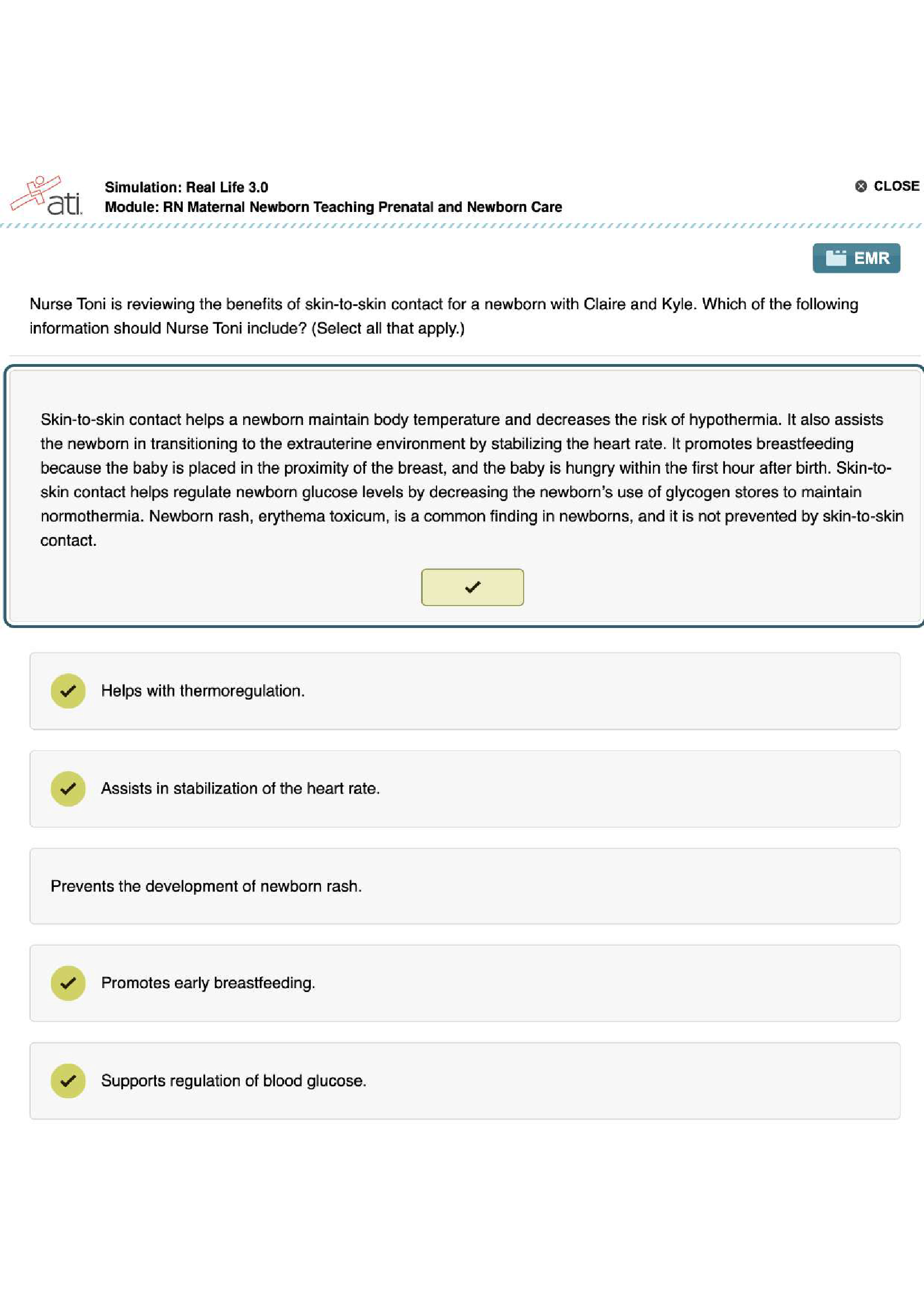 ati.

Simulation: Real Life 3.0
Module: RN Maternal Newborn Teaching Prenatal and Newborn Care

CLOSE

EMR

Nurse Toni is reviewing the benefits of skin-to-skin contact for a newborn with Claire and Kyle. Which of the following information should Nurse Toni include? (Select all that apply.)

Skin-to-skin contact helps a newborn maintain body temperature and decreases the risk of hypothermia. It also assists the newborn in transitioning to the extrauterine environment by stabilizing the heart rate. It promotes breastfeeding because the baby is placed in the proximity of the breast, and the baby is hungry within the first hour after birth. Skin-to-skin contact helps regulate newborn glucose levels by decreasing the newborn's use of glycogen stores to maintain normothermia. Newborn rash, erythema toxicum, is a common finding in newborns, and it is not prevented by skin-to-skin contact.

Helps with thermoregulation.

Assists in stabilization of the heart rate.

Prevents the development of newborn rash.

Promotes early breastfeeding.

Supports regulation of blood glucose.